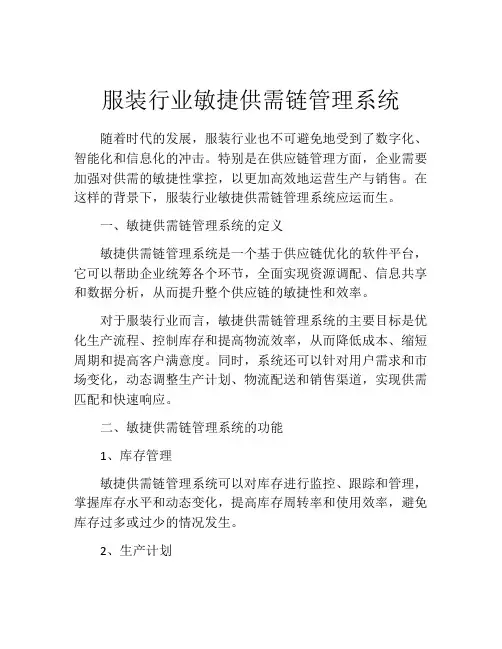 服装行业敏捷供需链管理系统

随着时代的发展，服装行业也不可避免地受到了数字化、智能化和信息化的冲击。特别是在供应链管理方面，企业需要加强对供需的敏捷性掌控，以更加高效地运营生产与销售。在这样的背景下，服装行业敏捷供需链管理系统应运而生。

一、敏捷供需链管理系统的定义

敏捷供需链管理系统是一个基于供应链优化的软件平台，它可以帮助企业统筹各个环节，全面实现资源调配、信息共享和数据分析，从而提升整个供应链的敏捷性和效率。

对于服装行业而言，敏捷供需链管理系统的主要目标是优化生产流程、控制库存和提高物流效率，从而降低成本、缩短周期和提高客户满意度。同时，系统还可以针对用户需求和市场变化，动态调整生产计划、物流配送和销售渠道，实现供需匹配和快速响应。

二、敏捷供需链管理系统的功能

1、库存管理

敏捷供需链管理系统可以对库存进行监控、跟踪和管理，掌握库存水平和动态变化，提高库存周转率和使用效率，避免库存过多或过少的情况发生。

2、生产计划